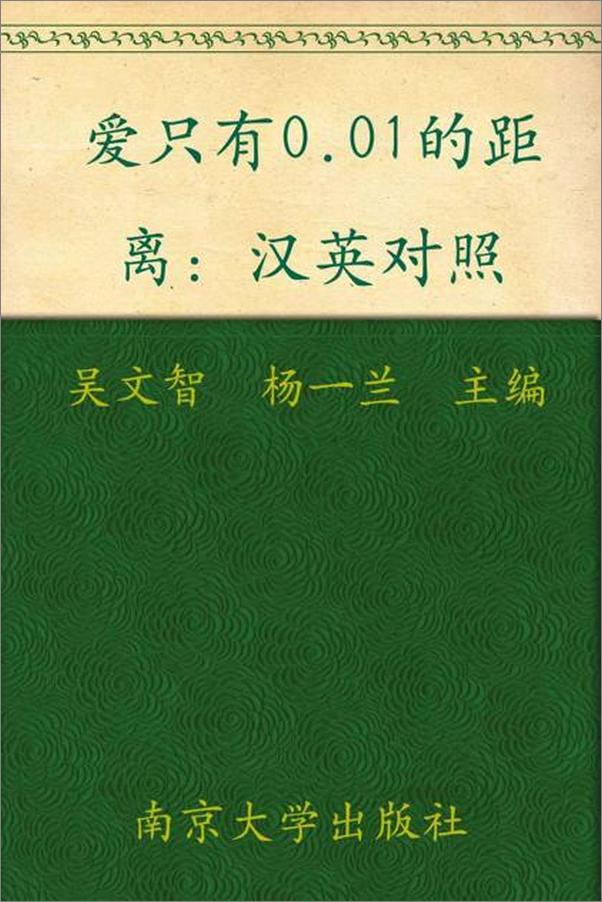 爱只有0.01的距离：汉英对照

吴文智　杨一兰　主编

南京大学出版社